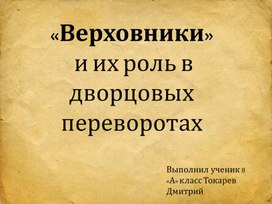 «Верховники» и их роль в дворцовых переворотах

Выполнил ученик 8 «А» класс Токарев Дмитрий